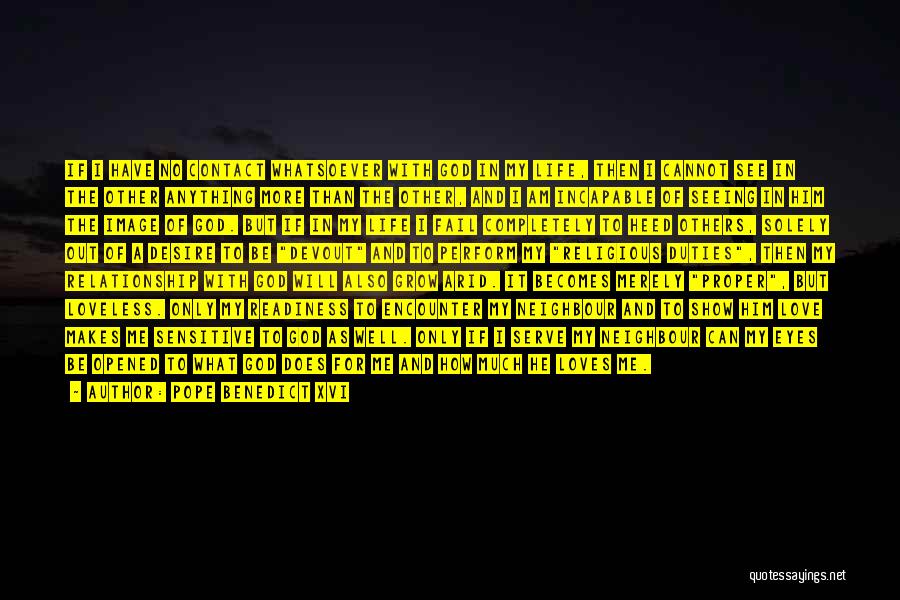 IF I HAVE NO CONTACT WHATSOEVER WITH GOD IN MY LIFE, THEN I CANNOT SEE IN THE OTHER ANYTHING MORE THAN THE OTHER, AND I AM INCAPABLE OF SEEING IN HIM THE IMAGE OF GOD. BUT IF IN MY LIFE I FAIL COMPLETELY TO HEED OTHERS, SOLELY OUT OF A DESIRE TO BE "DEVOUT" AND TO PERFORM MY "RELIGIOUS DUTIES", THEN MY RELATIONSHIP WITH GOD WILL ALSO GROW ARID. IT BECOMES MERELY "PROPER", BUT LOVELESS. ONLY MY READINESS TO ENCOUNTER MY NEIGHBOUR AND TO SHOW HIM LOVE MAKES ME SENSITIVE TO GOD AS WELL. ONLY IF I SERVE MY NEIGHBOUR CAN MY EYES BE OPENED TO WHAT GOD DOES FOR ME AND HOW MUCH HE LOVES ME.

- AUTHOR: POPE BENEDICT XVI

quotessayings.net